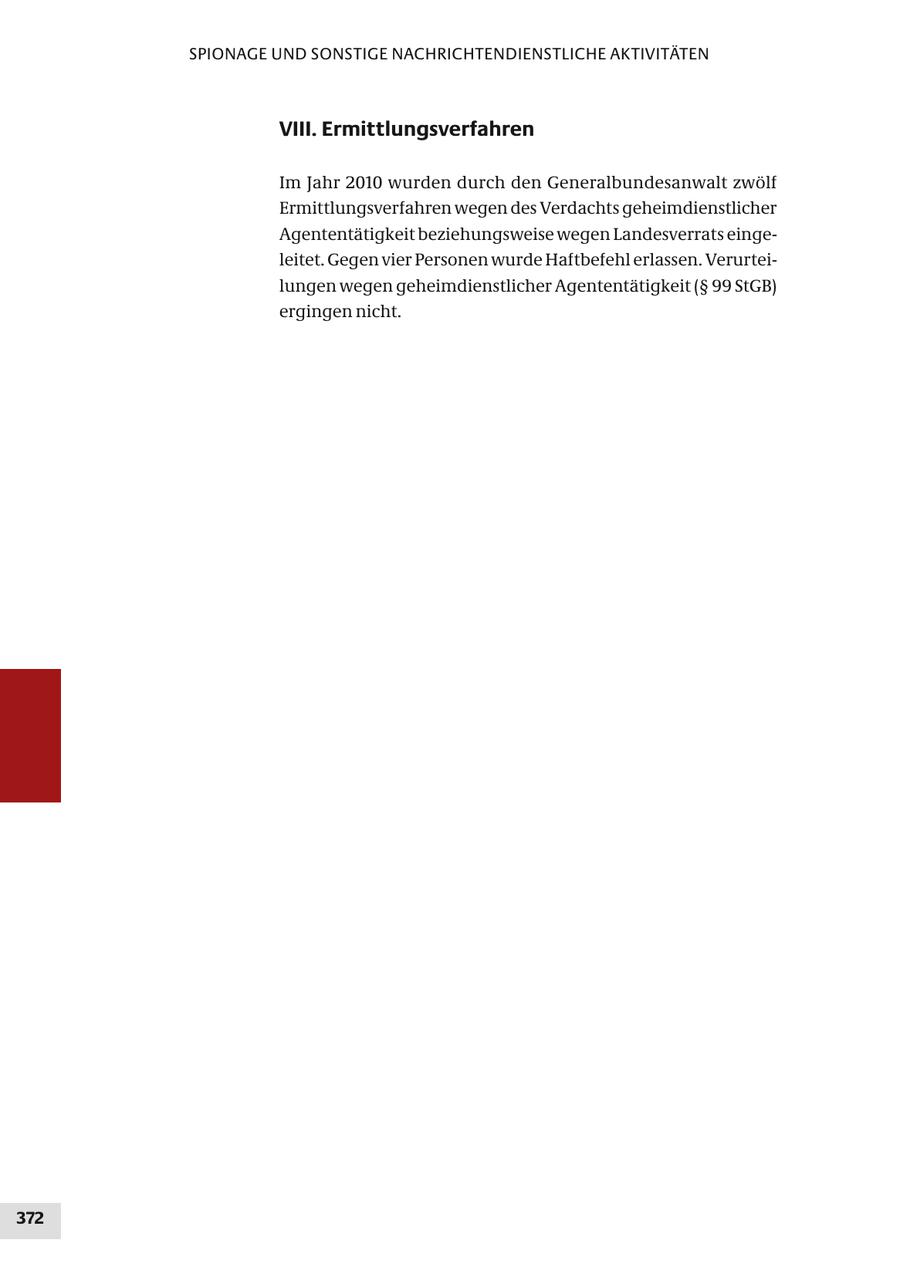 SPIONAGE UND SONSTIGE NACHRICHTENDIENSTLICHE AKTIVITÄTEN

VIII. Ermittlungsverfahren

Im Jahr 2010 wurden durch den Generalbundesanwalt zwölf Ermittlungsverfahren wegen des Verdachts geheimdienstlicher Agententätigkeit beziehungsweise wegen Landesverrats eingeleitet. Gegen vier Personen wurde Haftbefehl erlassen. Verurteilungen wegen geheimdienstlicher Agententätigkeit (§ 99 StGB) ergingen nicht.

372